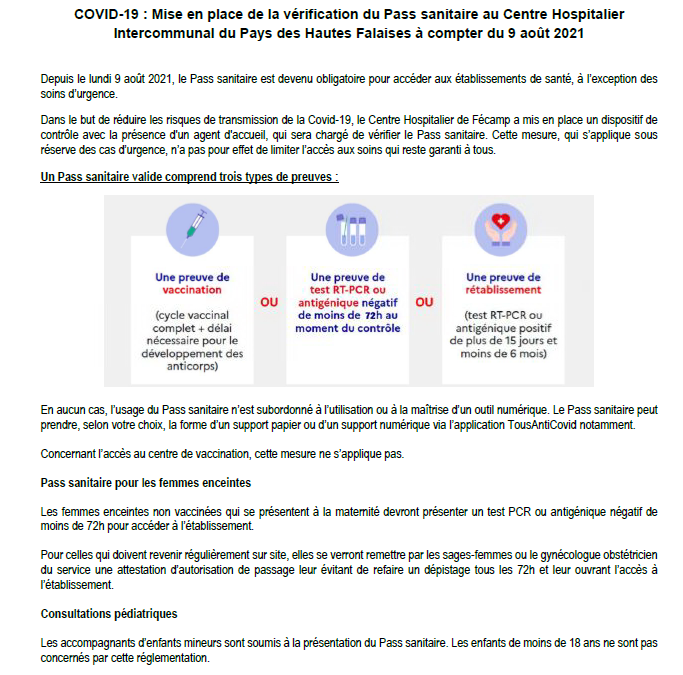 COVID-19 : Mise en place de la vérification du Pass sanitaire au Centre Hospitalier Intercommunal du Pays des Hautes Falaises à compter du 9 août 2021

Depuis le lundi 9 août 2021, le Pass sanitaire est devenu obligatoire pour accéder aux établissements de santé, à l'exception des soins d'urgence.

Dans le but de réduire les risques de transmission de la Covid-19, le Centre Hospitalier de Fécamp a mis en place un dispositif de contrôle avec la présence d'un agent d'accueil, qui sera chargé de vérifier le Pass sanitaire. Cette mesure, qui s'applique sous réserve des cas d'urgence, n'a pas pour effet de limiter l'accès aux soins qui reste garanti à tous.

Un Pass sanitaire valide comprend trois types de preuves :

Une preuve de vaccination

(cycle vaccinal complet + délai nécessaire pour le développement des anticorps)

OU

Une preuve de test RT-PCR ou antigénique négatif de moins de 72h au moment du contrôle

OU

Une preuve de rétablissement

(test RT-PCR ou antigénique positif de plus de 15 jours et moins de 6 mois)

En aucun cas, l'usage du Pass sanitaire n'est subordonné à l'utilisation ou à la maîtrise d'un outil numérique. Le Pass sanitaire peut prendre, selon votre choix, la forme d'un support papier ou d'un support numérique via l'application TousAntiCovid notamment.

Concernant l'accès au centre de vaccination, cette mesure ne s'applique pas.

Pass sanitaire pour les femmes enceintes

Les femmes enceintes non vaccinées qui se présentent à la maternité devront présenter un test PCR ou antigénique négatif de moins de 72h pour accéder à l'établissement.

Pour celles qui doivent revenir régulièrement sur site, elles se verront remettre par les sages-femmes ou le gynécologue obstétricien du service une attestation d'autorisation de passage leur évitant de refaire un dépistage tous les 72h et leur ouvrant l'accès à l'établissement.

Consultations pédiatriques

Les accompagnants d'enfants mineurs sont soumis à la présentation du Pass sanitaire. Les enfants de moins de 18 ans ne sont pas concernés par cette réglementation.